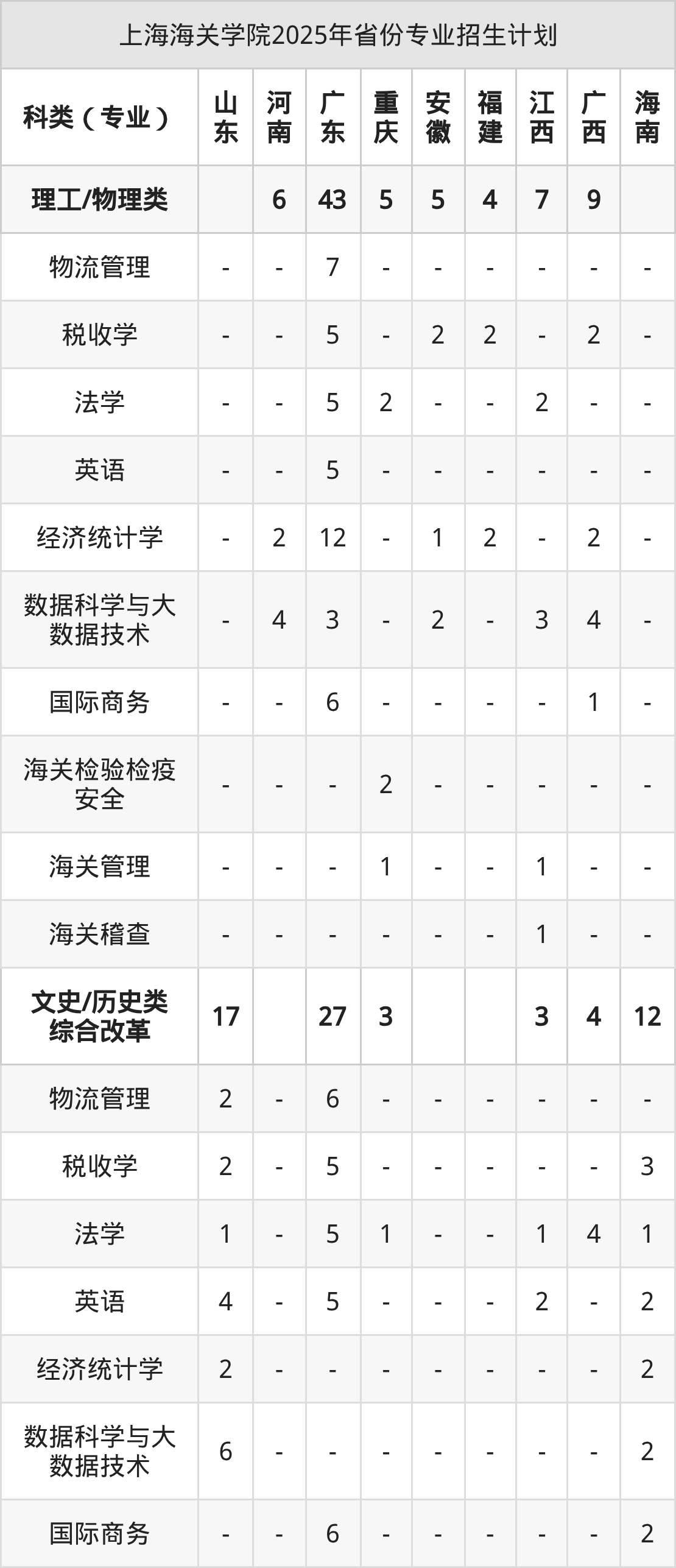 上海海关学院2025年省份专业招生计划

| 科类（专业） | 山东 | 河南 | 广东 | 重庆 | 安徽 | 福建 | 江西 | 广西 | 海南 |
|---|---|---|---|---|---|---|---|---|---|
| 理工/物理类 |  | 6 | 43 | 5 | 5 | 4 | 7 | 9 |  |
| 物流管理 | - | - | 7 | - | - | - | - | - | - |
| 税收学 | - | - | 5 | - | 2 | 2 | - | 2 | - |
| 法学 | - | - | 5 | 2 | - | - | 2 | - | - |
| 英语 | - | - | 5 | - | - | - | - | - | - |
| 经济统计学 | - | 2 | 12 | - | 1 | 2 | - | 2 | - |
| 数据科学与大数据技术 | - | 4 | 3 | - | 2 | - | 3 | 4 | - |
| 国际商务 | - | - | 6 | - | - | - | - | 1 | - |
| 海关检验检疫安全 | - | - | - | 2 | - | - | - | - | - |
| 海关管理 | - | - | - | 1 | - | - | 1 | - | - |
| 海关稽查 | - | - | - | - | - | - | 1 | - | - |
| 文史/历史类综合改革 | 17 |  | 27 | 3 |  |  | 3 | 4 | 12 |
| 物流管理 | 2 | - | 6 | - | - | - | - | - | - |
| 税收学 | 2 | - | 5 | - | - | - | - | - | 3 |
| 法学 | 1 | - | 5 | 1 | - | - | 1 | 4 | 1 |
| 英语 | 4 | - | 5 | - | - | - | 2 | - | 2 |
| 经济统计学 | 2 | - | - | - | - | - | - | - | 2 |
| 数据科学与大数据技术 | 6 | - | - | - | - | - | - | - | 2 |
| 国际商务 | - | - | 6 | - | - | - | - | - | 2 |